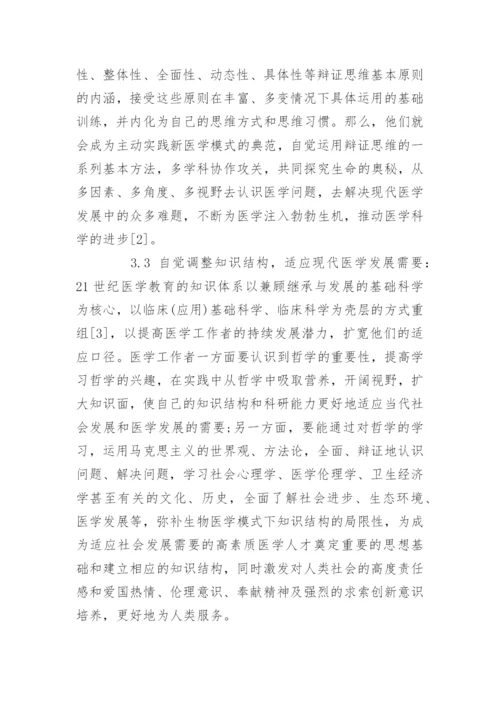 性、整体性、全面性、动态性、具体性等辩证思维基本原则的内涵，接受这些原则在丰富、多变情况下具体运用的基础训练，并内化为自己的思维方式和思维习惯。那么，他们就会成为主动实践新医学模式的典范，自觉运用辩证思维的一系列基本方法，多学科协作攻关，共同探究生命的奥秘，从多因素、多角度、多视野去认识医学问题，去解决现代医学发展中的众多难题，不断为医学注入勃勃生机，推动医学科学的进步[2]。

3.3 自觉调整知识结构，适应现代医学发展需要：21 世纪医学教育的知识体系以兼顾继承与发展的基础科学为核心，以临床(应用)基础科学、临床科学为壳层的方式重组[3]，以提高医学工作者的持续发展潜力，扩宽他们的适应口径。医学工作者一方面要认识到哲学的重要性，提高学习哲学的兴趣，在实践中从哲学中吸取营养，开阔视野，扩大知识面，使自己的知识结构和科研能力更好地适应当代社会发展和医学发展的需要;另一方面，要能通过对哲学的学习，运用马克思主义的世界观、方法论，全面、辩证地认识问题、解决问题，学习社会心理学、医学伦理学、卫生经济学甚至有关的文化、历史，全面了解社会进步、生态环境、医学发展等，弥补生物医学模式下知识结构的局限性，为成为适应社会发展需要的高素质医学人才奠定重要的思想基础和建立相应的知识结构，同时激发对人类社会的高度责任感和爱国热情、伦理意识、奉献精神及强烈的求索创新意识培养，更好地为人类服务。